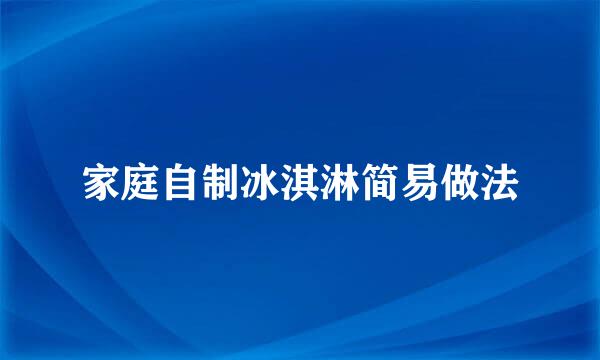 家庭自制冰淇淋简易做法